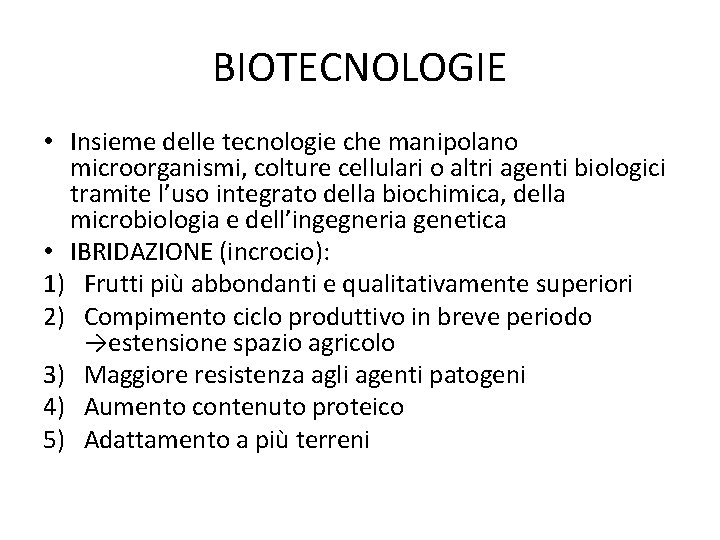 BIOTECNOLOGIE

• Insieme delle tecnologie che manipolano microorganismi, colture cellulari o altri agenti biologici tramite l'uso integrato della biochimica, della microbiologia e dell'ingegneria genetica
• IBRIDAZIONE (incrocio):
1) Frutti più abbondanti e qualitativamente superiori
2) Compimento ciclo produttivo in breve periodo →estensione spazio agricolo
3) Maggiore resistenza agli agenti patogeni
4) Aumento contenuto proteico
5) Adattamento a più terreni